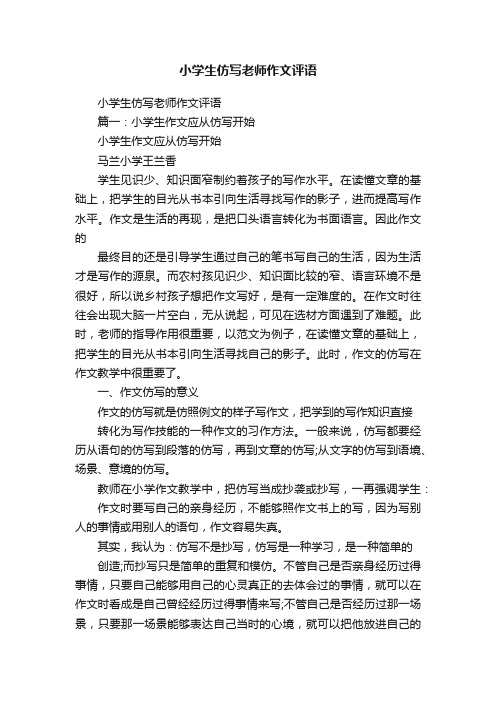 小学生仿写老师作文评语

小学生仿写老师作文评语

篇一：小学生作文应从仿写开始

小学生作文应从仿写开始

马兰小学王兰香

学生见识少、知识面窄制约着孩子的写作水平。在读懂文章的基础上，把学生的目光从书本引向生活寻找写作的影子，进而提高写作水平。作文是生活的再现，是把口头语言转化为书面语言。因此作文的

最终目的还是引导学生通过自己的笔书写自己的生活，因为生活才是写作的源泉。而农村孩见识少、知识面比较的窄、语言环境不是很好，所以说乡村孩子想把作文写好，是有一定难度的。在作文时往往会出现大脑一片空白，无从说起，可见在选材方面遇到了难题。此时，老师的指导作用很重要，以范文为例子，在读懂文章的基础上，把学生的目光从书本引向生活寻找自己的影子。此时，作文的仿写在作文教学中很重要了。

一、作文仿写的意义

作文的仿写就是仿照例文的样子写作文，把学到的写作知识直接

转化为写作技能的一种作文的习作方法。一般来说，仿写都要经历从语句的仿写到段落的仿写，再到文章的仿写;从文字的仿写到语境、场景、意境的仿写。

教师在小学作文教学中，把仿写当成抄袭或抄写，一再强调学生：

作文时要写自己的亲身经历，不能够照作文书上的写，因为写别人的事情或用别人的语句，作文容易失真。

其实，我认为：仿写不是抄写，仿写是一种学习，是一种简单的

创造;而抄写只是简单的重复和模仿。不管自己是否亲身经历过得事情，只要自己能够用自己的心灵真正的去体会过的事情，就可以在作文时看成是自己曾经经历过得事情来写;不管自己是否经历过那一场景，只要那一场景能够表达自己当时的心境，就可以把他放进自己的